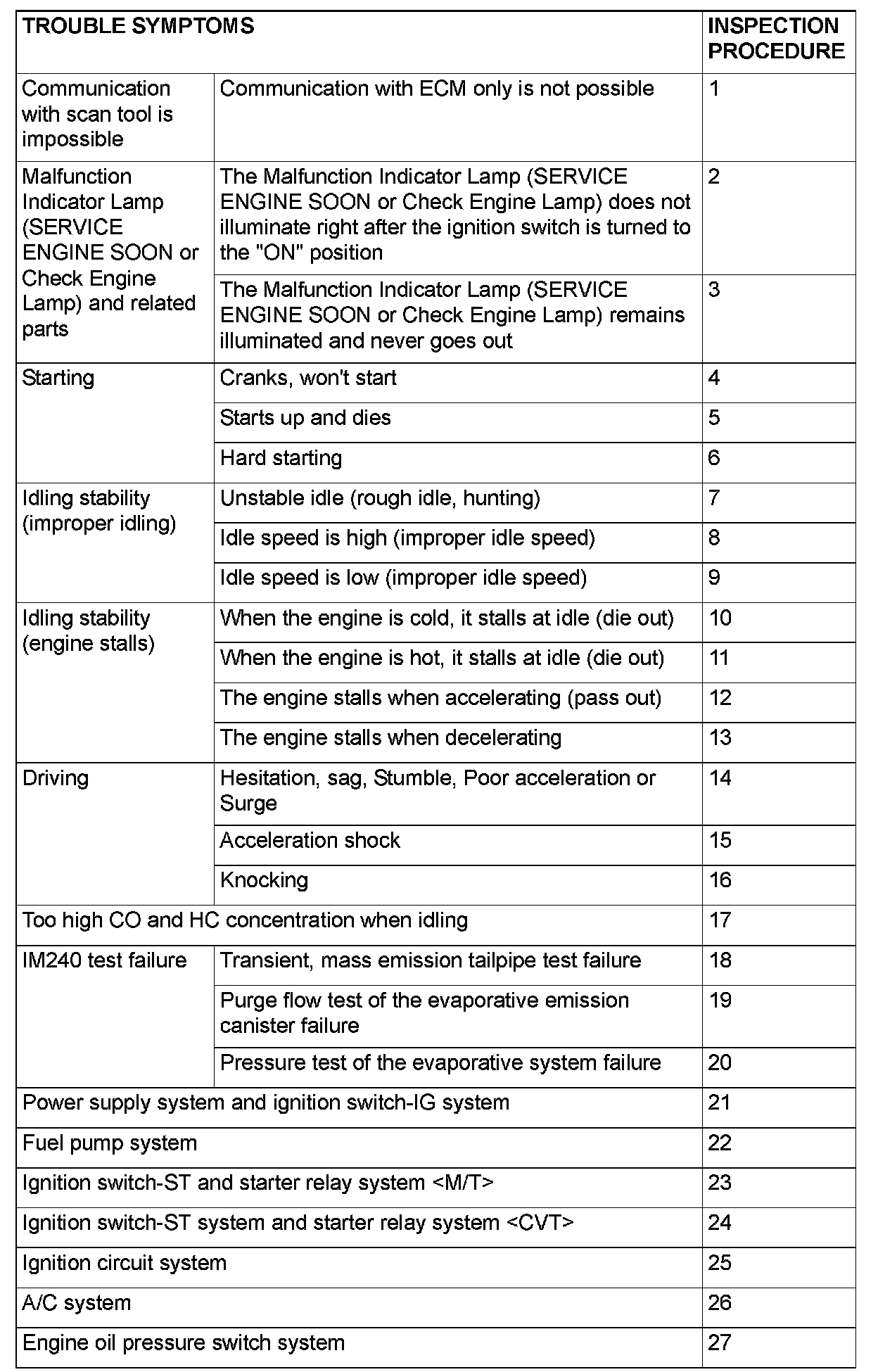 | TROUBLE SYMPTOMS | | INSPECTION PROCEDURE |
|---|---|---|
| Communication with scan tool is impossible | Communication with ECM only is not possible | 1 |
| Malfunction Indicator Lamp (SERVICE ENGINE SOON or Check Engine Lamp) and related parts | The Malfunction Indicator Lamp (SERVICE ENGINE SOON or Check Engine Lamp) does not illuminate right after the ignition switch is turned to the "ON" position | 2 |
| | The Malfunction Indicator Lamp (SERVICE ENGINE SOON or Check Engine Lamp) remains illuminated and never goes out | 3 |
| Starting | Cranks, won't start | 4 |
| | Starts up and dies | 5 |
| | Hard starting | 6 |
| Idling stability (improper idling) | Unstable idle (rough idle, hunting) | 7 |
| | Idle speed is high (improper idle speed) | 8 |
| | Idle speed is low (improper idle speed) | 9 |
| Idling stability (engine stalls) | When the engine is cold, it stalls at idle (die out) | 10 |
| | When the engine is hot, it stalls at idle (die out) | 11 |
| | The engine stalls when accelerating (pass out) | 12 |
| | The engine stalls when decelerating | 13 |
| Driving | Hesitation, sag, Stumble, Poor acceleration or Surge | 14 |
| | Acceleration shock | 15 |
| | Knocking | 16 |
| Too high CO and HC concentration when idling | | 17 |
| IM240 test failure | Transient, mass emission tailpipe test failure | 18 |
| | Purge flow test of the evaporative emission canister failure | 19 |
| | Pressure test of the evaporative system failure | 20 |
| Power supply system and ignition switch-IG system | | 21 |
| Fuel pump system | | 22 |
| Ignition switch-ST and starter relay system <M/T> | | 23 |
| Ignition switch-ST system and starter relay system <CVT> | | 24 |
| Ignition circuit system | | 25 |
| A/C system | | 26 |
| Engine oil pressure switch system | | 27 |